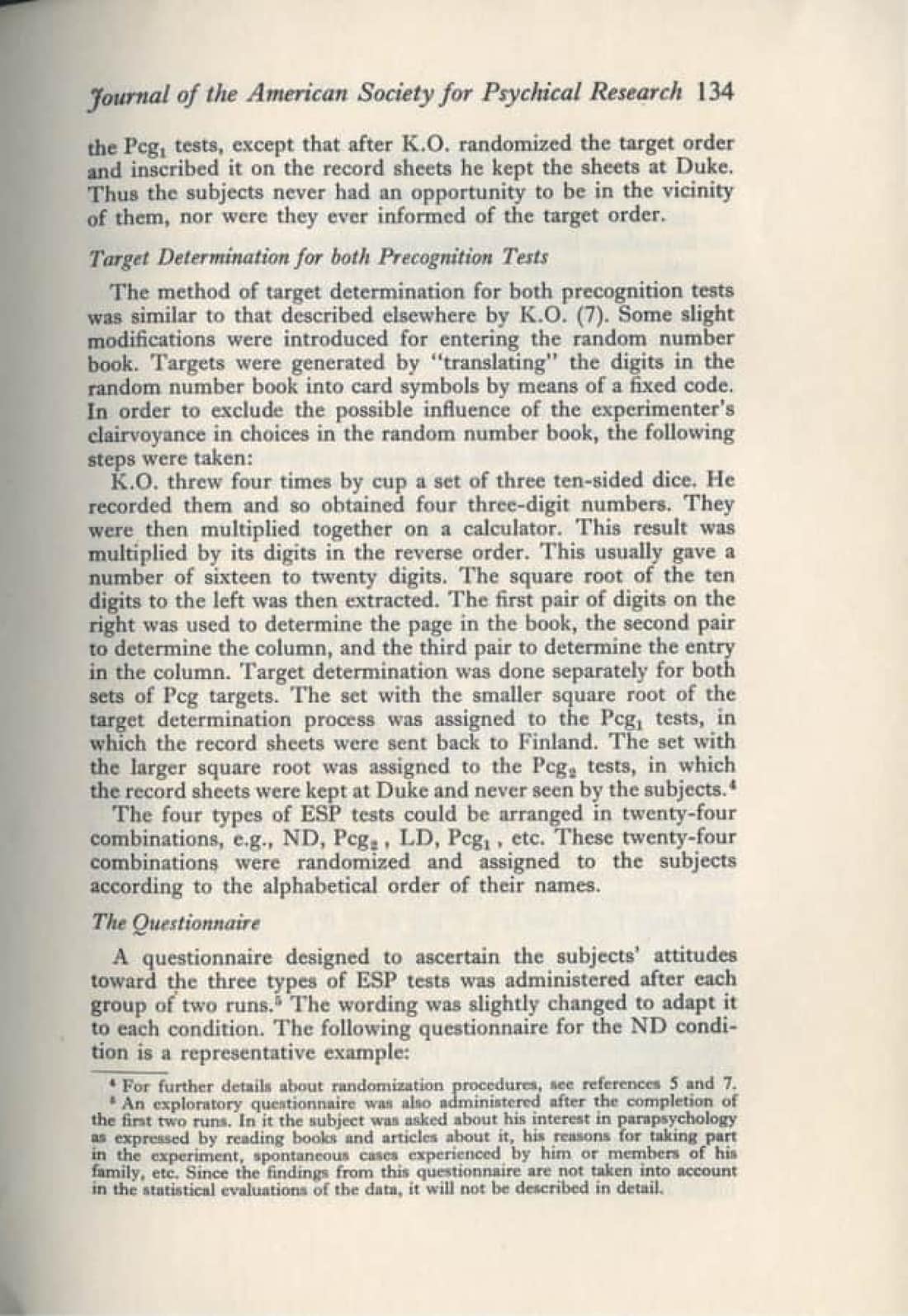 Journal of the American Society for Psychical Research 134

the $Pcg_1$ tests, except that after K.O. randomized the target order and inscribed it on the record sheets he kept the sheets at Duke. Thus the subjects never had an opportunity to be in the vicinity of them, nor were they ever informed of the target order.

Target Determination for both Precognition Tests

The method of target determination for both precognition tests was similar to that described elsewhere by K.O. (7). Some slight modifications were introduced for entering the random number book. Targets were generated by "translating" the digits in the random number book into card symbols by means of a fixed code. In order to exclude the possible influence of the experimenter's clairvoyance in choices in the random number book, the following steps were taken:

K.O. threw four times by cup a set of three ten-sided dice. He recorded them and so obtained four three-digit numbers. They were then multiplied together on a calculator. This result was multiplied by its digits in the reverse order. This usually gave a number of sixteen to twenty digits. The square root of the ten digits to the left was then extracted. The first pair of digits on the right was used to determine the page in the book, the second pair to determine the column, and the third pair to determine the entry in the column. Target determination was done separately for both sets of Pcg targets. The set with the smaller square root of the target determination process was assigned to the $Pcg_1$ tests, in which the record sheets were sent back to Finland. The set with the larger square root was assigned to the $Pcg_2$ tests, in which the record sheets were kept at Duke and never seen by the subjects.$^{4}$

The four types of ESP tests could be arranged in twenty-four combinations, e.g., ND, $Pcg_2$, LD, $Pcg_1$, etc. These twenty-four combinations were randomized and assigned to the subjects according to the alphabetical order of their names.

The Questionnaire

A questionnaire designed to ascertain the subjects' attitudes toward the three types of ESP tests was administered after each group of two runs.$^{5}$ The wording was slightly changed to adapt it to each condition. The following questionnaire for the ND condition is a representative example:

$^{4}$ For further details about randomization procedures, see references 5 and 7.

$^{5}$ An exploratory questionnaire was also administered after the completion of the first two runs. In it the subject was asked about his interest in parapsychology as expressed by reading books and articles about it, his reasons for taking part in the experiment, spontaneous cases experienced by him or members of his family, etc. Since the findings from this questionnaire are not taken into account in the statistical evaluations of the data, it will not be described in detail.